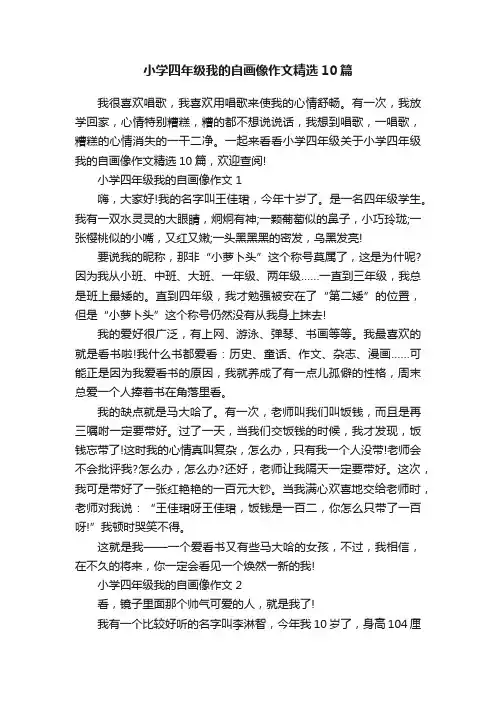 小学四年级我的自画像作文精选10篇

我很喜欢唱歌，我喜欢用唱歌来使我的心情舒畅。有一次，我放学回家，心情特别糟糕，糟的都不想说说话，我想到唱歌，一唱歌，糟糕的心情消失的一干二净。一起来看看小学四年级关于小学四年级我的自画像作文精选10篇，欢迎查阅!

小学四年级我的自画像作文1

嗨，大家好!我的名字叫王佳珺，今年十岁了。是一名四年级学生。我有一双水灵灵的大眼睛，炯炯有神;一颗葡萄似的鼻子，小巧玲珑;一张樱桃似的小嘴，又红又嫩;一头黑黑黑的密发，乌黑发亮!

要说我的昵称，那非“小萝卜头”这个称号莫属了，这是为什呢?因为我从小班、中班、大班、一年级、两年级……一直到三年级，我总是班上最矮的。直到四年级，我才勉强被安在了“第二矮”的位置，但是“小萝卜头”这个称号仍然没有从我身上抹去!

我的爱好很广泛，有上网、游泳、弹琴、书画等等。我最喜欢的就是看书啦!我什么书都爱看：历史、童话、作文、杂志、漫画……可能正是因为我爱看书的原因，我就养成了有一点儿孤僻的性格，周末总爱一个人捧着书在角落里看。

我的缺点就是马大哈了。有一次，老师叫我们叫饭钱，而且是再三嘱咐一定要带好。过了一天，当我们交饭钱的时候，我才发现，饭钱忘带了!这时我的心情真叫复杂，怎么办，只有我一个人没带!老师会不会批评我?怎么办，怎么办?还好，老师让我隔天一定要带好。这次，我可是带好了一张红艳艳的一百元大钞。当我满心欢喜地交给老师时，老师对我说：“王佳珺呀王佳珺，饭钱是一百二，你怎么只带了一百呀!”我顿时哭笑不得。

这就是我——一个爱看书又有些马大哈的女孩，不过，我相信，在不久的将来，你一定会看见一个焕然一新的我!

小学四年级我的自画像作文2

看，镜子里面那个帅气可爱的人，就是我了!

我有一个比较好听的名字叫李淋智，今年我10岁了，身高104厘